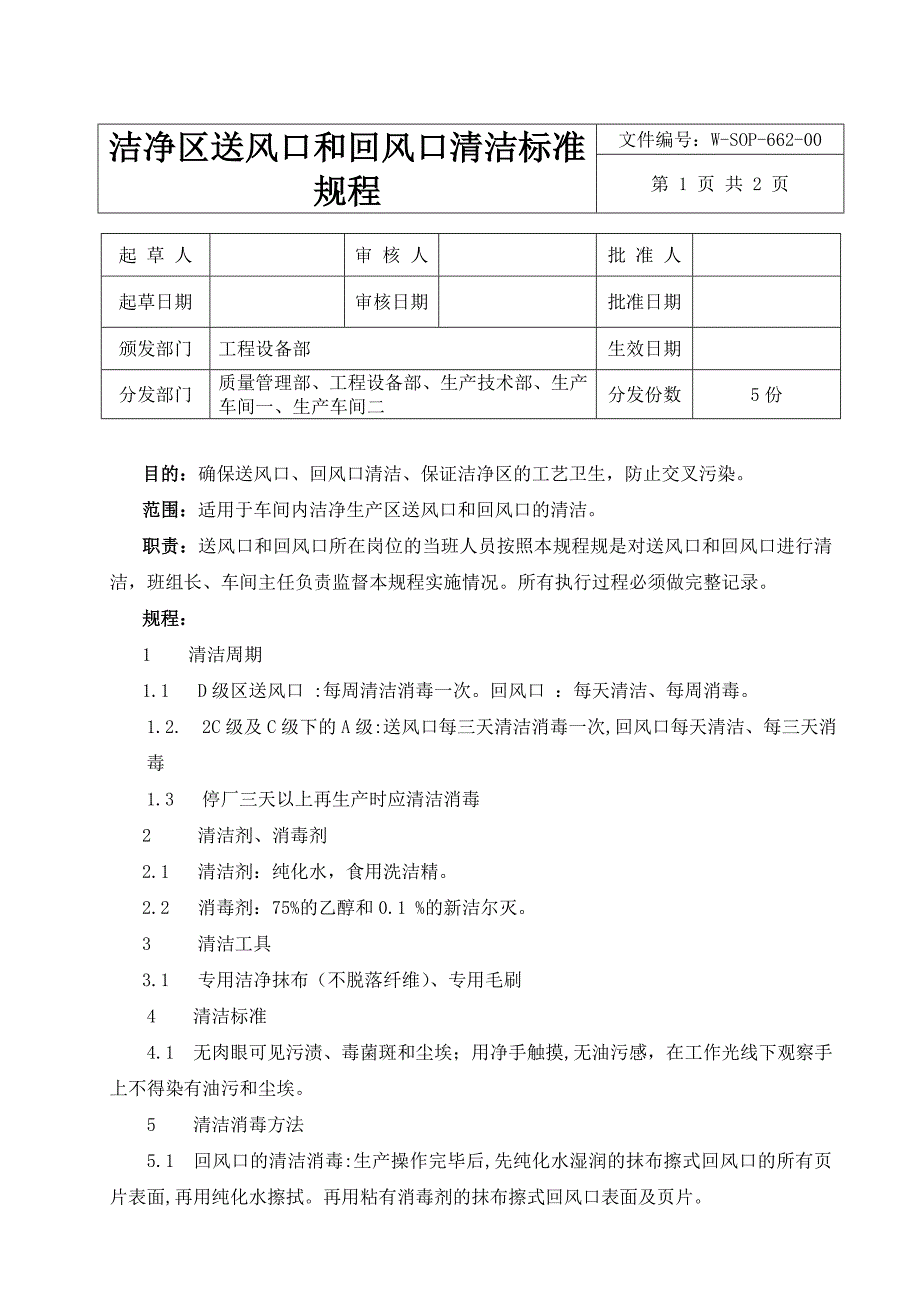 | 洁净区送风口和回风口清洁标准规程 | 文件编号：W-SOP-662-00 |
|---|---|
| | 第 1 页 共 2 页 |

| 起 草 人 | | 审 核 人 | | 批 准 人 | |
|---|---|---|---|---|---|
| 起草日期 | | 审核日期 | | 批准日期 | |
| 颁发部门 | 工程设备部 | | | 生效日期 | |
| 分发部门 | 质量管理部、工程设备部、生产技术部、生产车间一、生产车间二 | | | 分发份数 | 5 份 |

目的：确保送风口、回风口清洁、保证洁净区的工艺卫生，防止交叉污染。

范围：适用于车间内洁净生产区送风口和回风口的清洁。

职责：送风口和回风口所在岗位的当班人员按照本规程规是对送风口和回风口进行清洁，班组长、车间主任负责监督本规程实施情况。所有执行过程必须做完整记录。

规程：

1　清洁周期

1.1　D 级区送风口 :每周清洁消毒一次。回风口 ：每天清洁、每周消毒。

1.2.　2C 级及 C 级下的 A 级:送风口每三天清洁消毒一次,回风口每天清洁、每三天消毒

1.3　停厂三天以上再生产时应清洁消毒

2　清洁剂、消毒剂

2.1　清洁剂：纯化水，食用洗洁精。

2.2　消毒剂：75%的乙醇和 0.1 %的新洁尔灭。

3　清洁工具

3.1　专用洁净抹布（不脱落纤维）、专用毛刷

4　清洁标准

4.1　无肉眼可见污渍、毒菌斑和尘埃；用净手触摸,无油污感，在工作光线下观察手上不得染有油污和尘埃。

5　清洁消毒方法

5.1　回风口的清洁消毒:生产操作完毕后,先纯化水湿润的抹布擦式回风口的所有页片表面,再用纯化水擦拭。再用粘有消毒剂的抹布擦式回风口表面及页片。